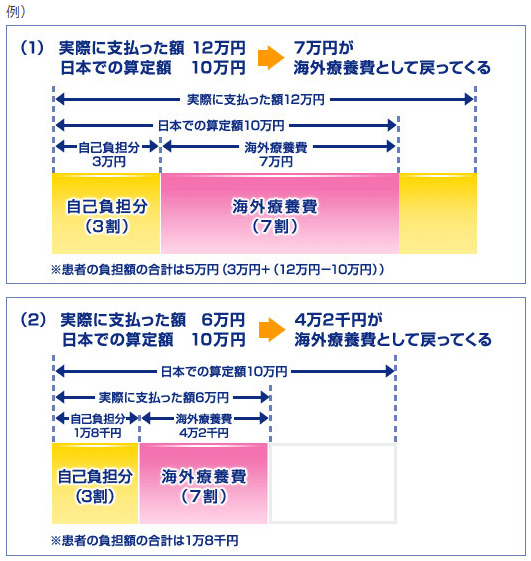 例）

（1） 実際に支払った額 12万円
日本での算定額 10万円

7万円が
海外療養費として戻ってくる

実際に支払った額12万円

日本での算定額10万円

自己負担分
3万円

海外療養費
7万円

自己負担分
（3割）

海外療養費
（7割）

※患者の負担額の合計は5万円（3万円+（12万円−10万円））

（2） 実際に支払った額 6万円
日本での算定額 10万円

4万2千円が
海外療養費として戻ってくる

日本での算定額10万円

実際に支払った額6万円

自己負担分
1万8千円

海外療養費
4万2千円

自己負担分
（3割）

海外療養費
（7割）

※患者の負担額の合計は1万8千円